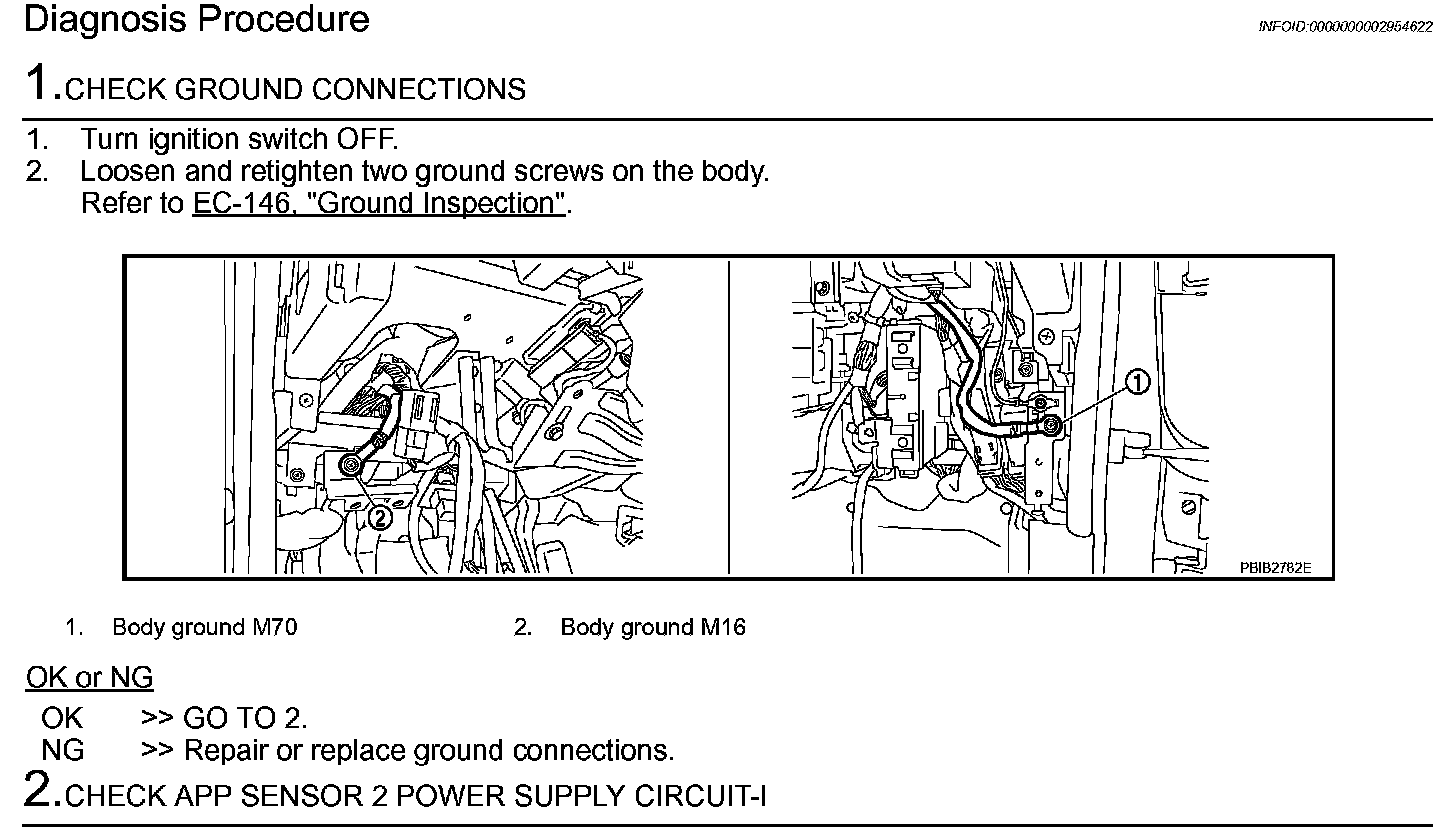 Diagnosis Procedure

INFOID:0000000002954622

1.CHECK GROUND CONNECTIONS

1. Turn ignition switch OFF.
2. Loosen and retighten two ground screws on the body. Refer to EC-146, "Ground Inspection".

②

①

PBIB2782E

1. Body ground M70
2. Body ground M16

OK or NG

OK >> GO TO 2.
NG >> Repair or replace ground connections.

2.CHECK APP SENSOR 2 POWER SUPPLY CIRCUIT-I